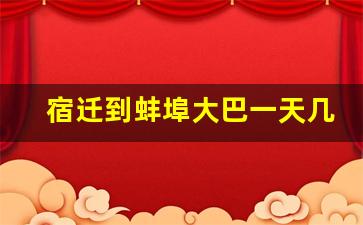 宿迁到蚌埠大巴一天几